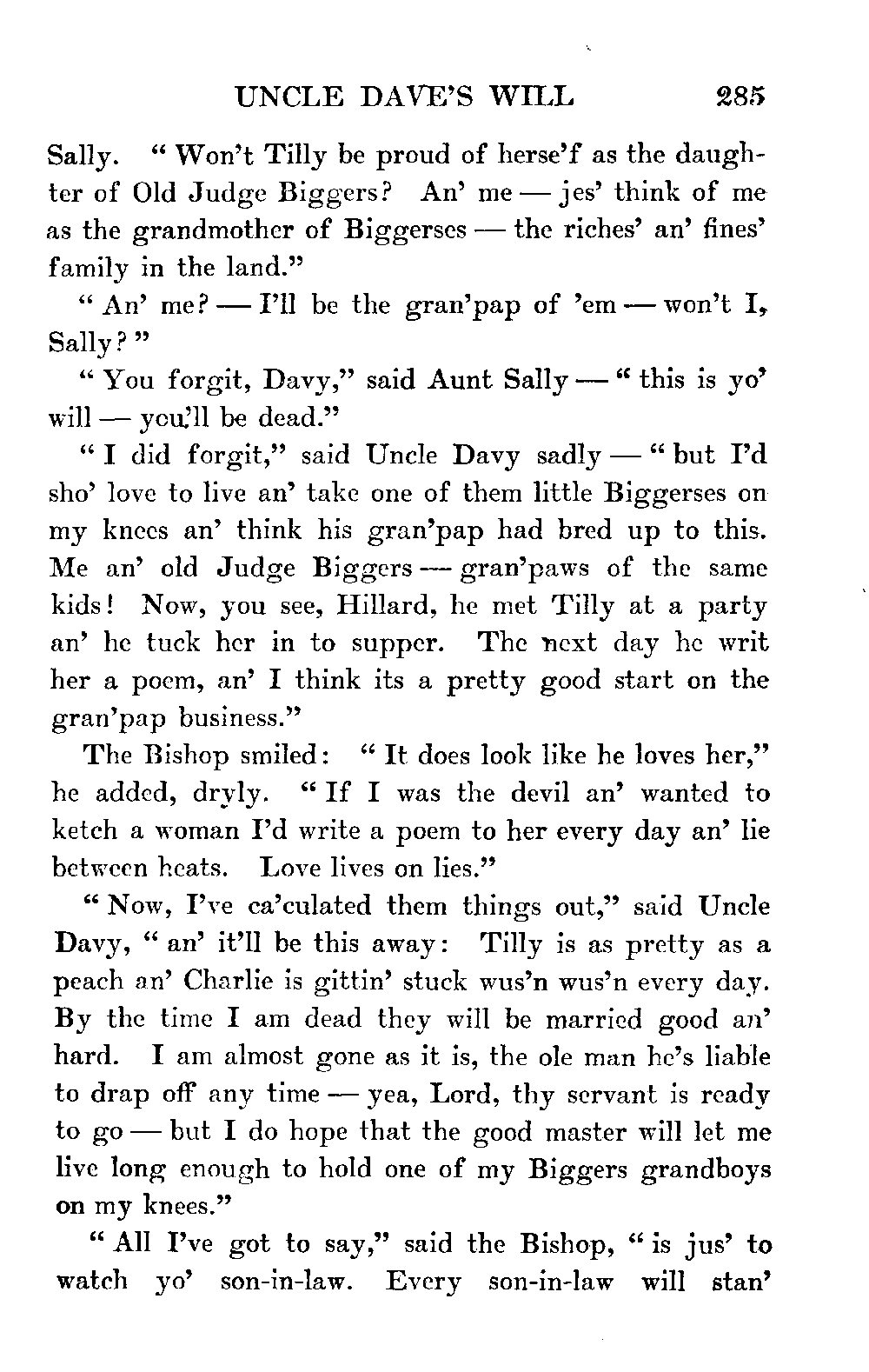 UNCLE DAVE'S WILL 285

Sally. "Won't Tilly be proud of herse'f as the daughter of Old Judge Biggers? An' me — jes' think of me as the grandmother of Biggerses — the riches' an' fines' family in the land."

"An' me? — I'll be the gran'pap of 'em — won't I, Sally?"

"You forgit, Davy," said Aunt Sally — "this is yo' will — you'll be dead."

"I did forgit," said Uncle Davy sadly — "but I'd sho' love to live an' take one of them little Biggerses on my knees an' think his gran'pap had bred up to this. Me an' old Judge Biggers — gran'paws of the same kids! Now, you see, Hillard, he met Tilly at a party an' he tuck her in to supper. The next day he writ her a poem, an' I think its a pretty good start on the gran'pap business."

The Bishop smiled: "It does look like he loves her," he added, dryly. "If I was the devil an' wanted to ketch a woman I'd write a poem to her every day an' lie between heats. Love lives on lies."

"Now, I've ca'culated them things out," said Uncle Davy, "an' it'll be this away: Tilly is as pretty as a peach an' Charlie is gittin' stuck wus'n wus'n every day. By the time I am dead they will be married good an' hard. I am almost gone as it is, the ole man he's liable to drap off any time — yea, Lord, thy servant is ready to go — but I do hope that the good master will let me live long enough to hold one of my Biggers grandboys on my knees."

"All I've got to say," said the Bishop, "is jus' to watch yo' son-in-law. Every son-in-law will stan'